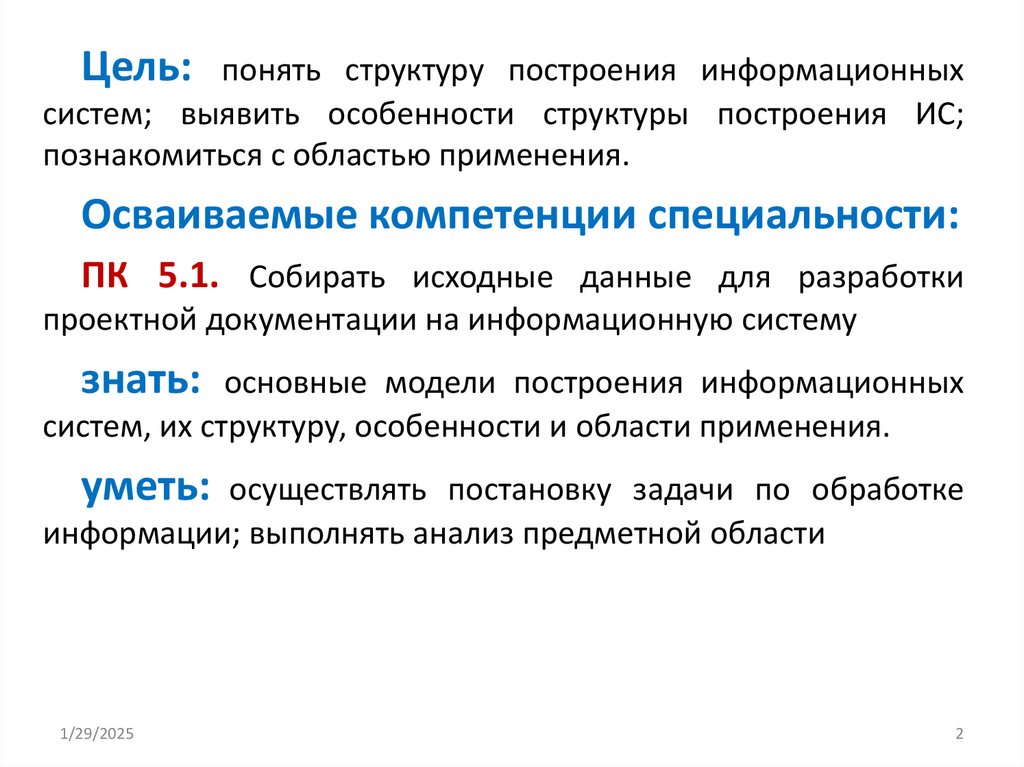 Цель: понять структуру построения информационных систем; выявить особенности структуры построения ИС; познакомиться с областью применения.

Осваиваемые компетенции специальности:

ПК 5.1. Собирать исходные данные для разработки проектной документации на информационную систему

знать: основные модели построения информационных систем, их структуру, особенности и области применения.

уметь: осуществлять постановку задачи по обработке информации; выполнять анализ предметной области

1/29/2025

2